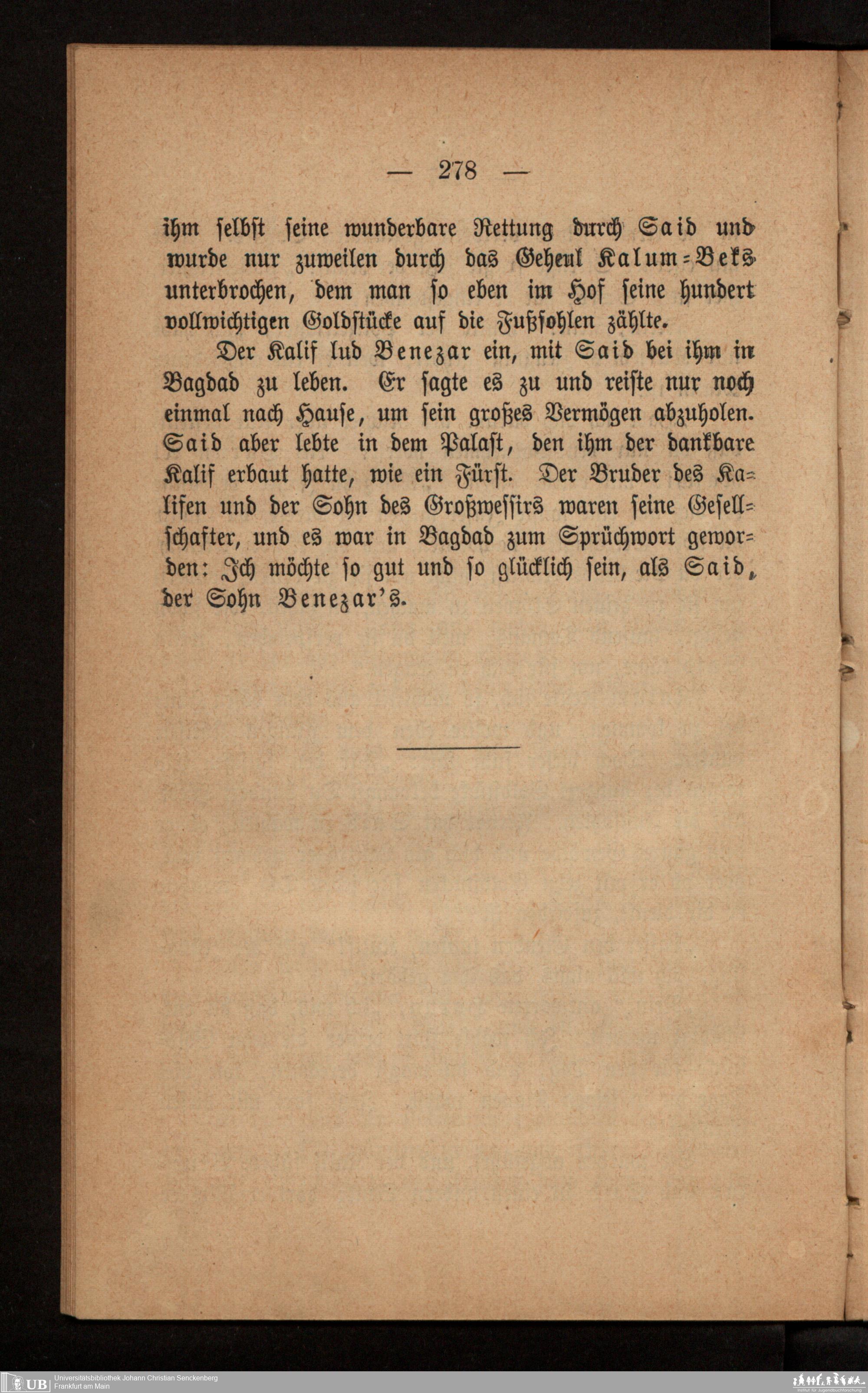 — 278 —

ihm selbst seine wunderbare Rettung durch Said und wurde nur zuweilen durch das Geheul Kalum-Beks unterbrochen, dem man so eben im Hof seine hundert vollwichtigen Goldstücke auf die Fußsohlen zählte.

Der Kalif lud Benezar ein, mit Said bei ihm in Bagdad zu leben. Er sagte es zu und reiste nur noch einmal nach Hause, um sein großes Vermögen abzuholen. Said aber lebte in dem Palast, den ihm der dankbare Kalif erbaut hatte, wie ein Fürst. Der Bruder des Kalifen und der Sohn des Großwessirs waren seine Gesellschafter, und es war in Bagdad zum Sprüchwort geworden: Ich möchte so gut und so glücklich sein, als Said, der Sohn Benezar's.

UB Universitätsbibliothek Johann Christian Senckenberg
Frankfurt am Main